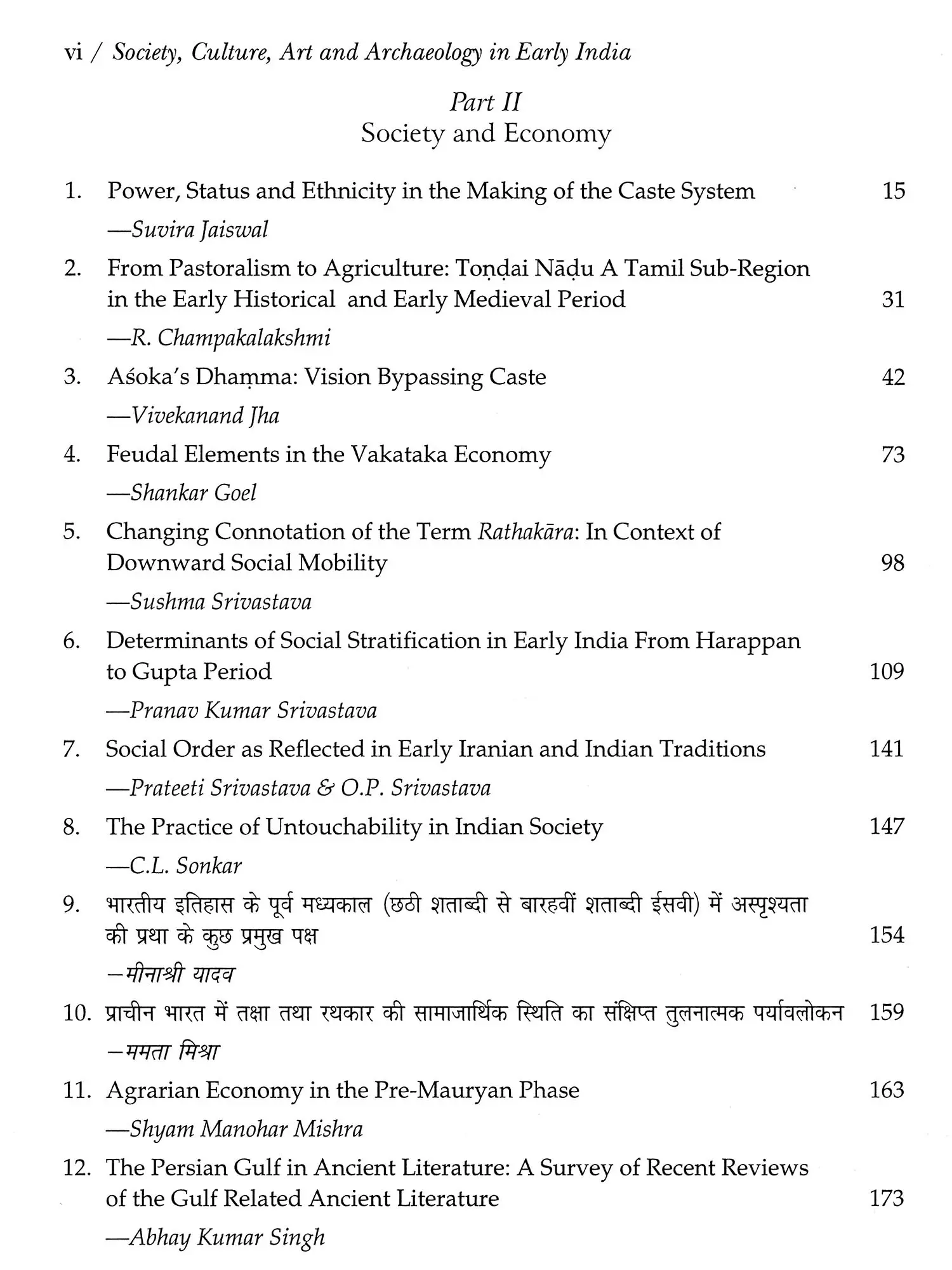 vi / Society, Culture, Art and Archaeology in Early India

Part II
Society and Economy

1. Power, Status and Ethnicity in the Making of the Caste System 15
—Suvira Jaiswal

2. From Pastoralism to Agriculture: Toṇḍai Nāḍu A Tamil Sub-Region in the Early Historical and Early Medieval Period 31
—R. Champakalakshmi

3. Aśoka's Dhaṃma: Vision Bypassing Caste 42
—Vivekanand Jha

4. Feudal Elements in the Vakataka Economy 73
—Shankar Goel

5. Changing Connotation of the Term Rathakāra: In Context of Downward Social Mobility 98
—Sushma Srivastava

6. Determinants of Social Stratification in Early India From Harappan to Gupta Period 109
—Pranav Kumar Srivastava

7. Social Order as Reflected in Early Iranian and Indian Traditions 141
—Prateeti Srivastava & O.P. Srivastava

8. The Practice of Untouchability in Indian Society 147
—C.L. Sonkar

9. भारतीय इतिहास के पूर्व मध्यकाल (छठी शताब्दी से बारहवीं शताब्दी ईसवी) में अस्पृश्यता की प्रथा के कुछ प्रमुख पक्ष 154
—मीनाश्री यादव

10. प्राचीन भारत में तक्षा तथा रथकार की सामाजार्थिक स्थिति का संक्षिप्त तुलनात्मक पर्यावलोकन 159
—ममता मिश्रा

11. Agrarian Economy in the Pre-Mauryan Phase 163
—Shyam Manohar Mishra

12. The Persian Gulf in Ancient Literature: A Survey of Recent Reviews of the Gulf Related Ancient Literature 173
—Abhay Kumar Singh